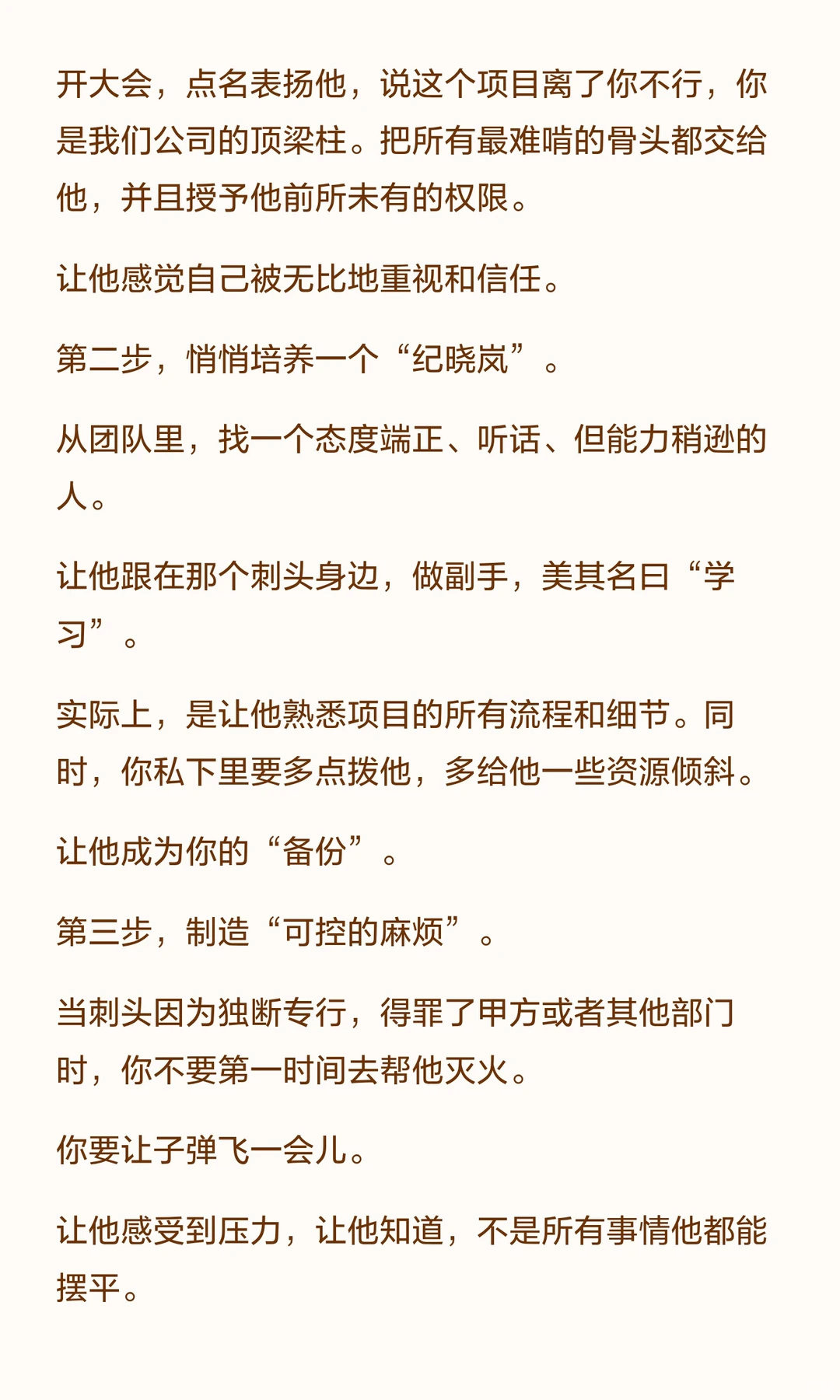 开大会，点名表扬他，说这个项目离了你不行，你是我们公司的顶梁柱。把所有最难啃的骨头都交给他，并且授予他前所未有的权限。

让他感觉自己被无比地重视和信任。

第二步，悄悄培养一个“纪晓岚”。

从团队里，找一个态度端正、听话、但能力稍逊的人。

让他跟在那个刺头身边，做副手，美其名曰“学习”。

实际上，是让他熟悉项目的所有流程和细节。同时，你私下里要多点拨他，多给他一些资源倾斜。

让他成为你的“备份”。

第三步，制造“可控的麻烦”。

当刺头因为独断专行，得罪了甲方或者其他部门时，你不要第一时间去帮他灭火。

你要让子弹飞一会儿。

让他感受到压力，让他知道，不是所有事情他都能摆平。